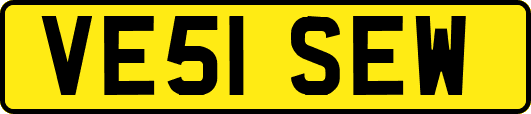 VE51 SEW